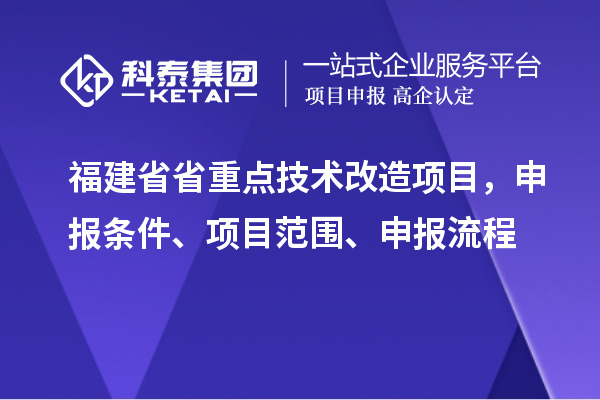 科泰集团
KETAI

一站式企业服务平台
项目申报 高企认定

福建省省重点技术改造项目，申报条件、项目范围、申报流程